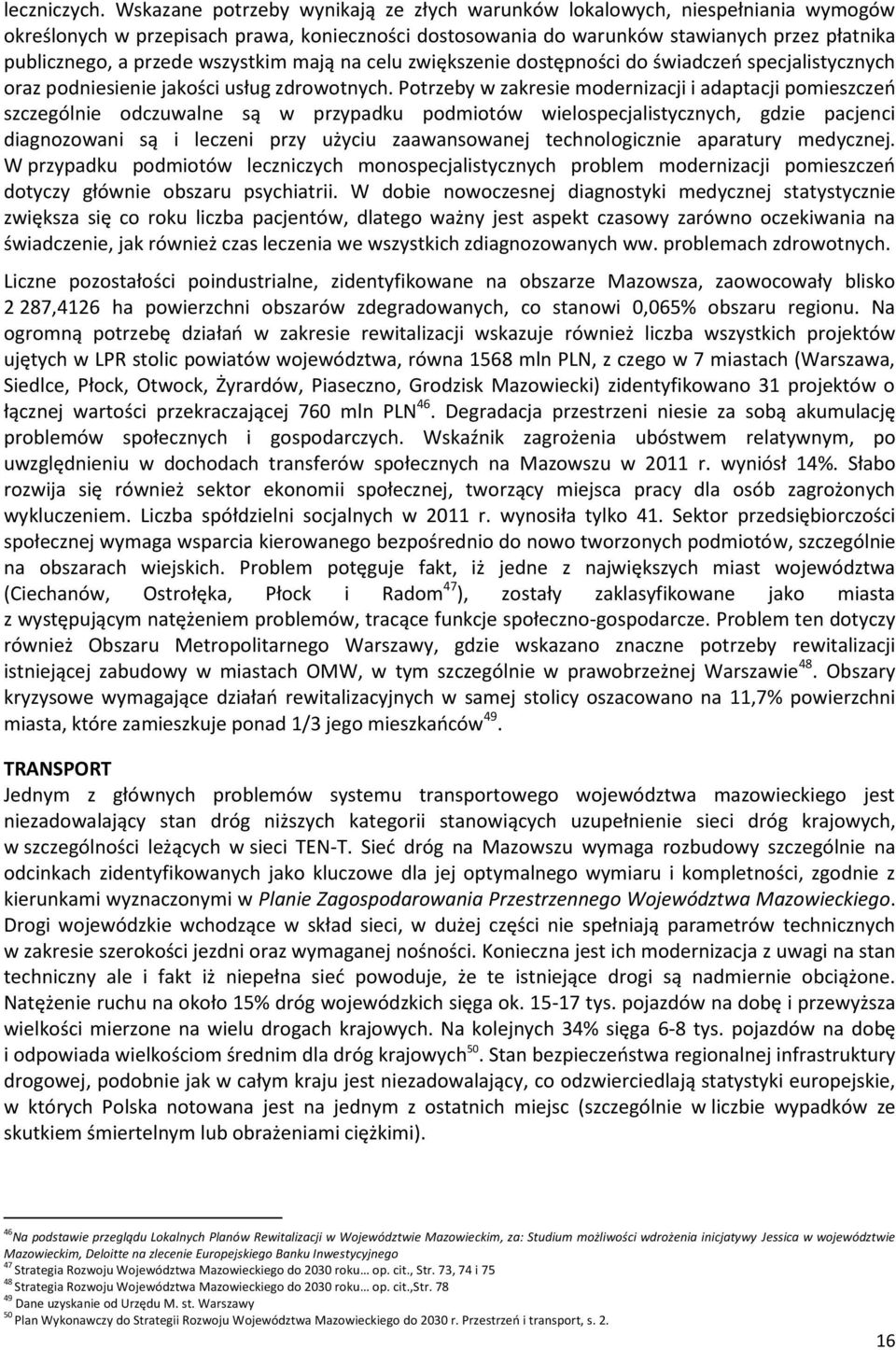 leczniczych. Wskazane potrzeby wynikają ze złych warunków lokalowych, niespełniania wymogów określonych w przepisach prawa, konieczności dostosowania do warunków stawianych przez płatnika publicznego, a przede wszystkim mają na celu zwiększenie dostępności do świadczeń specjalistycznych oraz podniesienie jakości usług zdrowotnych. Potrzeby w zakresie modernizacji i adaptacji pomieszczeń szczególnie odczuwalne są w przypadku podmiotów wielospecjalistycznych, gdzie pacjenci diagnozowani są i leczeni przy użyciu zaawansowanej technologicznie aparatury medycznej. W przypadku podmiotów leczniczych monospecjalistycznych problem modernizacji pomieszczeń dotyczy głównie obszaru psychiatrii. W dobie nowoczesnej diagnostyki medycznej statystycznie zwiększa się co roku liczba pacjentów, dlatego ważny jest aspekt czasowy zarówno oczekiwania na świadczenie, jak również czas leczenia we wszystkich zdiagnozowanych ww. problemach zdrowotnych.

Liczne pozostałości poindustrialne, zidentyfikowane na obszarze Mazowsza, zaowocowały blisko 2 287,4126 ha powierzchni obszarów zdegradowanych, co stanowi 0,065% obszaru regionu. Na ogromną potrzebę działań w zakresie rewitalizacji wskazuje również liczba wszystkich projektów ujętych w LPR stolic powiatów województwa, równa 1568 mln PLN, z czego w 7 miastach (Warszawa, Siedlce, Płock, Otwock, Żyrardów, Piaseczno, Grodzisk Mazowiecki) zidentyfikowano 31 projektów o łącznej wartości przekraczającej 760 mln PLN$^{46}$. Degradacja przestrzeni niesie za sobą akumulację problemów społecznych i gospodarczych. Wskaźnik zagrożenia ubóstwem relatywnym, po uwzględnieniu w dochodach transferów społecznych na Mazowszu w 2011 r. wyniósł 14%. Słabo rozwija się również sektor ekonomii społecznej, tworzący miejsca pracy dla osób zagrożonych wykluczeniem. Liczba spółdzielni socjalnych w 2011 r. wynosiła tylko 41. Sektor przedsiębiorczości społecznej wymaga wsparcia kierowanego bezpośrednio do nowo tworzonych podmiotów, szczególnie na obszarach wiejskich. Problem potęguje fakt, iż jedne z największych miast województwa (Ciechanów, Ostrołęka, Płock i Radom$^{47}$), zostały zaklasyfikowane jako miasta z występującym natężeniem problemów, tracące funkcje społeczno-gospodarcze. Problem ten dotyczy również Obszaru Metropolitarnego Warszawy, gdzie wskazano znaczne potrzeby rewitalizacji istniejącej zabudowy w miastach OMW, w tym szczególnie w prawobrzeżnej Warszawie$^{48}$. Obszary kryzysowe wymagające działań rewitalizacyjnych w samej stolicy oszacowano na 11,7% powierzchni miasta, które zamieszkuje ponad 1/3 jego mieszkańców$^{49}$.

TRANSPORT
Jednym z głównych problemów systemu transportowego województwa mazowieckiego jest niezadowalający stan dróg niższych kategorii stanowiących uzupełnienie sieci dróg krajowych, w szczególności leżących w sieci TEN-T. Sieć dróg na Mazowszu wymaga rozbudowy szczególnie na odcinkach zidentyfikowanych jako kluczowe dla jej optymalnego wymiaru i kompletności, zgodnie z kierunkami wyznaczonymi w Planie Zagospodarowania Przestrzennego Województwa Mazowieckiego. Drogi wojewódzkie wchodzące w skład sieci, w dużej części nie spełniają parametrów technicznych w zakresie szerokości jezdni oraz wymaganej nośności. Konieczna jest ich modernizacja z uwagi na stan techniczny ale i fakt iż niepełna sieć powoduje, że te istniejące drogi są nadmiernie obciążone. Natężenie ruchu na około 15% dróg wojewódzkich sięga ok. 15-17 tys. pojazdów na dobę i przewyższa wielkości mierzone na wielu drogach krajowych. Na kolejnych 34% sięga 6-8 tys. pojazdów na dobę i odpowiada wielkościom średnim dla dróg krajowych$^{50}$. Stan bezpieczeństwa regionalnej infrastruktury drogowej, podobnie jak w całym kraju jest niezadowalający, co odzwierciedlają statystyki europejskie, w których Polska notowana jest na jednym z ostatnich miejsc (szczególnie w liczbie wypadków ze skutkiem śmiertelnym lub obrażeniami ciężkimi).

$^{46}$Na podstawie przeglądu Lokalnych Planów Rewitalizacji w Województwie Mazowieckim, za: Studium możliwości wdrożenia inicjatywy Jessica w województwie Mazowieckim, Deloitte na zlecenie Europejskiego Banku Inwestycyjnego
$^{47}$ Strategia Rozwoju Województwa Mazowieckiego do 2030 roku… op. cit., Str. 73, 74 i 75
$^{48}$ Strategia Rozwoju Województwa Mazowieckiego do 2030 roku… op. cit.,Str. 78
$^{49}$ Dane uzyskanie od Urzędu M. st. Warszawy
$^{50}$ Plan Wykonawczy do Strategii Rozwoju Województwa Mazowieckiego do 2030 r. Przestrzeń i transport, s. 2.

16